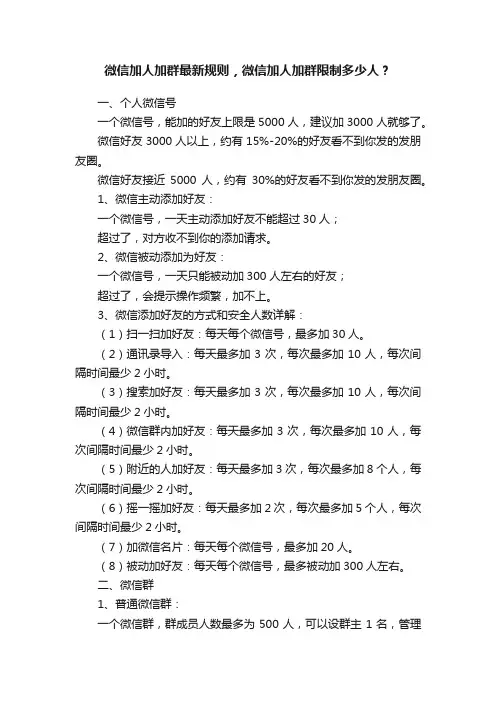 微信加人加群最新规则，微信加人加群限制多少人？

一、个人微信号

一个微信号，能加的好友上限是 5000 人，建议加 3000 人就够了。

微信好友 3000 人以上，约有 15%-20%的好友看不到你发的发朋友圈。

微信好友接近 5000 人，约有 30%的好友看不到你发的发朋友圈。

1、微信主动添加好友：

一个微信号，一天主动添加好友不能超过 30 人；

超过了，对方收不到你的添加请求。

2、微信被动添加为好友：

一个微信号，一天只能被动加 300 人左右的好友；

超过了，会提示操作频繁，加不上。

3、微信添加好友的方式和安全人数详解：

（1）扫一扫加好友：每天每个微信号，最多加 30 人。

（2）通讯录导入：每天最多加 3 次，每次最多加 10 人，每次间隔时间最少 2 小时。

（3）搜索加好友：每天最多加 3 次，每次最多加 10 人，每次间隔时间最少 2 小时。

（4）微信群内加好友：每天最多加 3 次，每次最多加 10 人，每次间隔时间最少 2 小时。

（5）附近的人加好友：每天最多加 3 次，每次最多加 8 个人，每次间隔时间最少 2 小时。

（6）摇一摇加好友：每天最多加 2 次，每次最多加 5 个人，每次间隔时间最少 2 小时。

（7）加微信名片：每天每个微信号，最多加 20 人。

（8）被动加好友：每天每个微信号，最多被动加 300 人左右。

二、微信群

1、普通微信群：

一个微信群，群成员人数最多为 500 人，可以设群主 1 名，管理